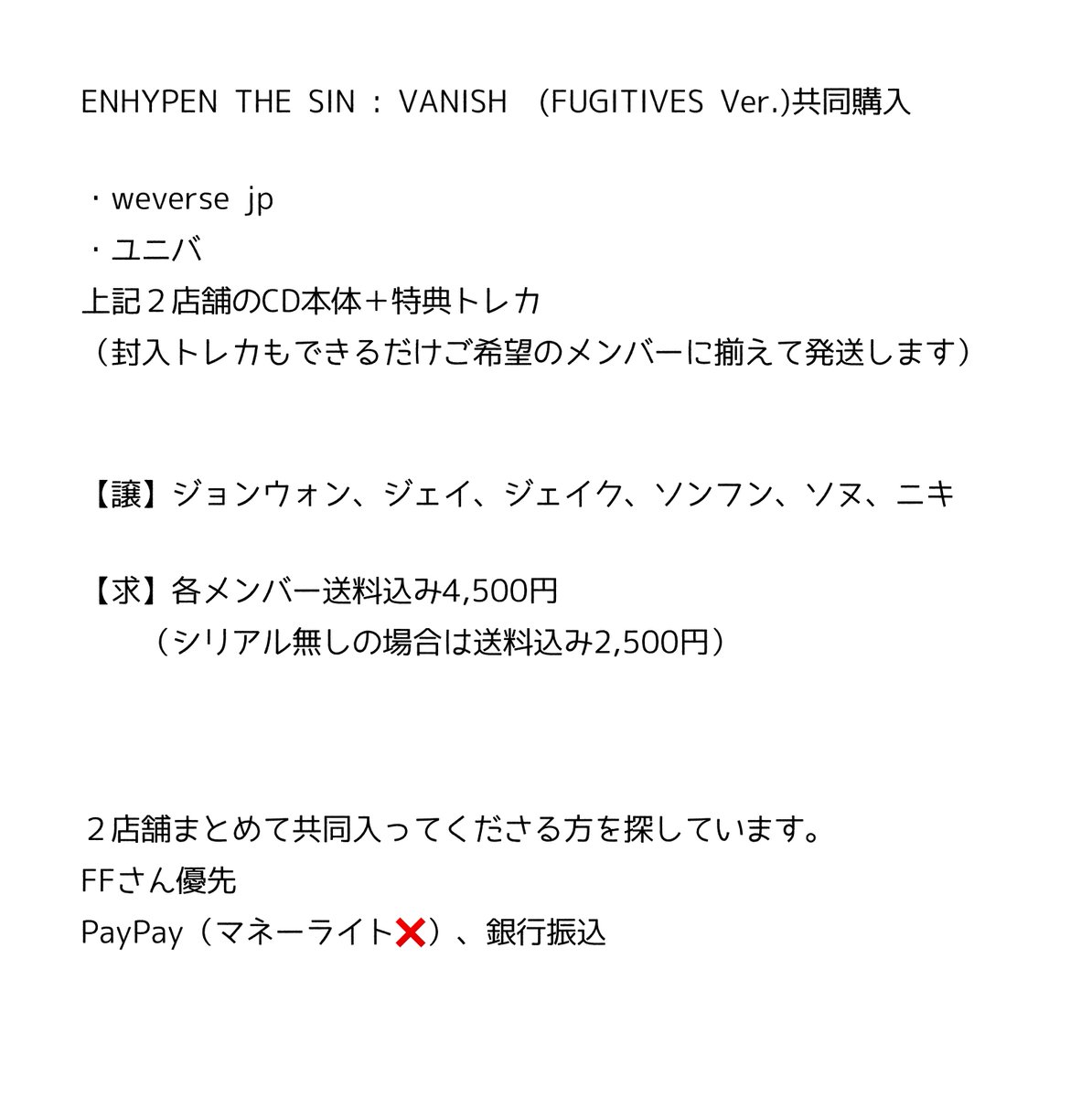 ENHYPEN THE SIN : VANISH (FUGITIVES Ver.)共同購入

・weverse jp
・ユニバ
上記２店舗のCD本体＋特典トレカ
（封入トレカもできるだけご希望のメンバーに揃えて発送します）

【譲】ジョンウォン、ジェイ、ジェイク、ソンフン、ソヌ、ニキ

【求】各メンバー送料込み4,500円
（シリアル無しの場合は送料込み2,500円）

２店舗まとめて共同入ってくださる方を探しています。
FFさん優先
PayPay（マネーライト❌）、銀行振込